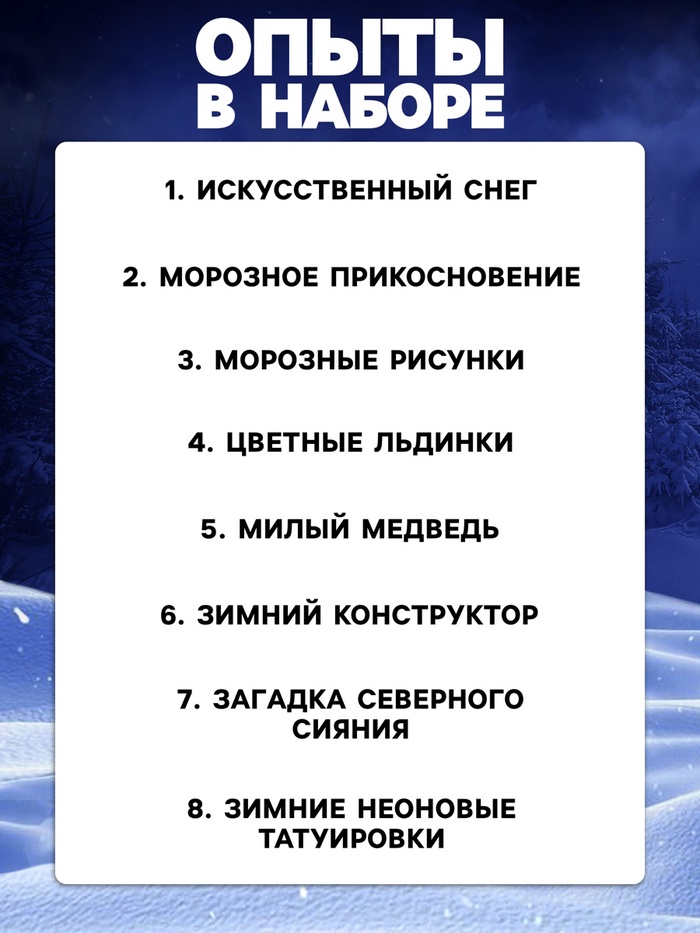 ОПЫТЫ
В НАБОРЕ

1. ИСКУССТВЕННЫЙ СНЕГ

2. МОРОЗНОЕ ПРИКОСНОВЕНИЕ

3. МОРОЗНЫЕ РИСУНКИ

4. ЦВЕТНЫЕ ЛЬДИНКИ

5. МИЛЫЙ МЕДВЕДЬ

6. ЗИМНИЙ КОНСТРУКТОР

7. ЗАГАДКА СЕВЕРНОГО СИЯНИЯ

8. ЗИМНИЕ НЕОНОВЫЕ ТАТУИРОВКИ